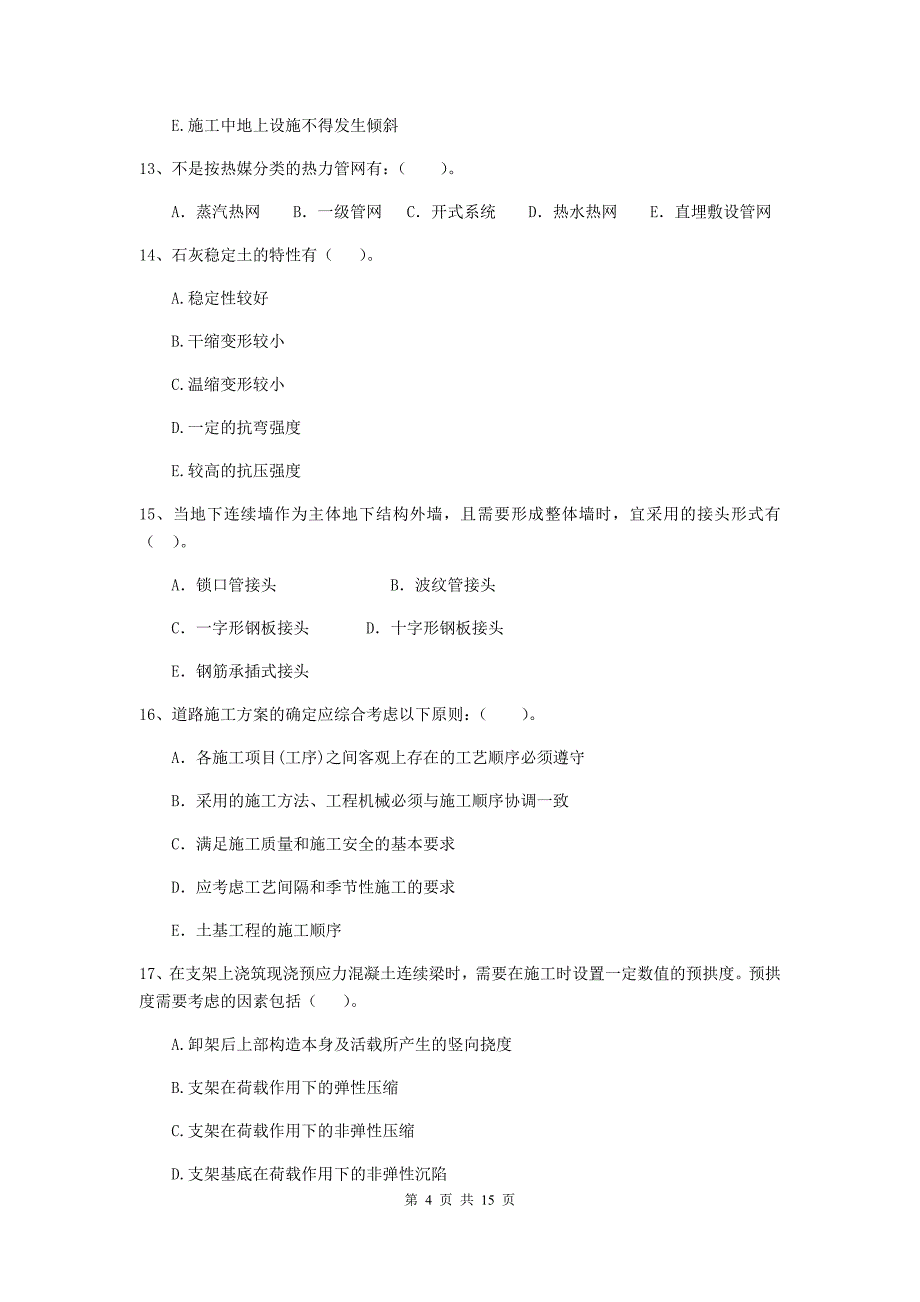 E.施工中地上设施不得发生倾斜

13、不是按热媒分类的热力管网有：（　　）。

A. 蒸汽热网　B. 一级管网　C. 开式系统　D. 热水热网　E. 直埋敷设管网

14、石灰稳定土的特性有（　　）。

A.稳定性较好

B.干缩变形较小

C.温缩变形较小

D.一定的抗弯强度

E.较高的抗压强度

15、当地下连续墙作为主体地下结构外墙，且需要形成整体墙时，宜采用的接头形式有（　）。

A. 锁口管接头　　B. 波纹管接头

C. 一字形钢板接头　　D. 十字形钢板接头

E. 钢筋承插式接头

16、道路施工方案的确定应综合考虑以下原则：（　　）。

A. 各施工项目(工序)之间客观上存在的工艺顺序必须遵守

B. 采用的施工方法、工程机械必须与施工顺序协调一致

C. 满足施工质量和施工安全的基本要求

D. 应考虑工艺间隔和季节性施工的要求

E. 土基工程的施工顺序

17、在支架上浇筑现浇预应力混凝土连续梁时，需要在施工时设置一定数值的预拱度。预拱度需要考虑的因素包括（　　）。

A.卸架后上部构造本身及活载所产生的竖向挠度

B.支架在荷载作用下的弹性压缩

C.支架在荷载作用下的非弹性压缩

D.支架基底在荷载作用下的非弹性沉陷

第 4 页 共 15 页